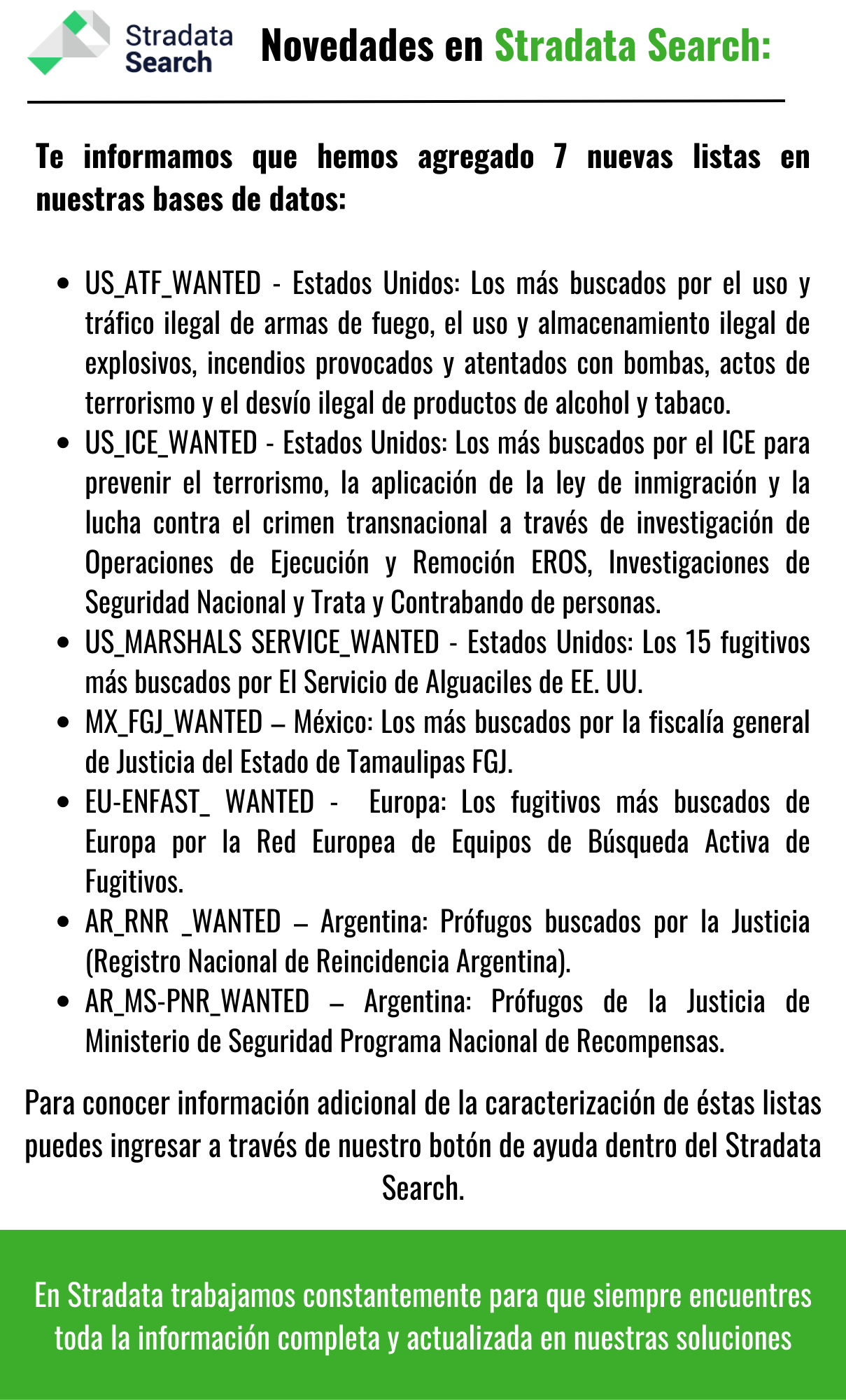 Stradata Search

Novedades en Stradata Search:

Te informamos que hemos agregado 7 nuevas listas en nuestras bases de datos:

- US_ATF_WANTED - Estados Unidos: Los más buscados por el uso y tráfico ilegal de armas de fuego, el uso y almacenamiento ilegal de explosivos, incendios provocados y atentados con bombas, actos de terrorismo y el desvío ilegal de productos de alcohol y tabaco.
- US_ICE_WANTED - Estados Unidos: Los más buscados por el ICE para prevenir el terrorismo, la aplicación de la ley de inmigración y la lucha contra el crimen transnacional a través de investigación de Operaciones de Ejecución y Remoción EROS, Investigaciones de Seguridad Nacional y Trata y Contrabando de personas.
- US_MARSHALS SERVICE_WANTED - Estados Unidos: Los 15 fugitivos más buscados por El Servicio de Alguaciles de EE. UU.
- MX_FGJ_WANTED – México: Los más buscados por la fiscalía general de Justicia del Estado de Tamaulipas FGJ.
- EU-ENFAST_ WANTED - Europa: Los fugitivos más buscados de Europa por la Red Europea de Equipos de Búsqueda Activa de Fugitivos.
- AR_RNR _WANTED – Argentina: Prófugos buscados por la Justicia (Registro Nacional de Reincidencia Argentina).
- AR_MS-PNR_WANTED – Argentina: Prófugos de la Justicia de Ministerio de Seguridad Programa Nacional de Recompensas.

Para conocer información adicional de la caracterización de éstas listas puedes ingresar a través de nuestro botón de ayuda dentro del Stradata Search.

En Stradata trabajamos constantemente para que siempre encuentres toda la información completa y actualizada en nuestras soluciones